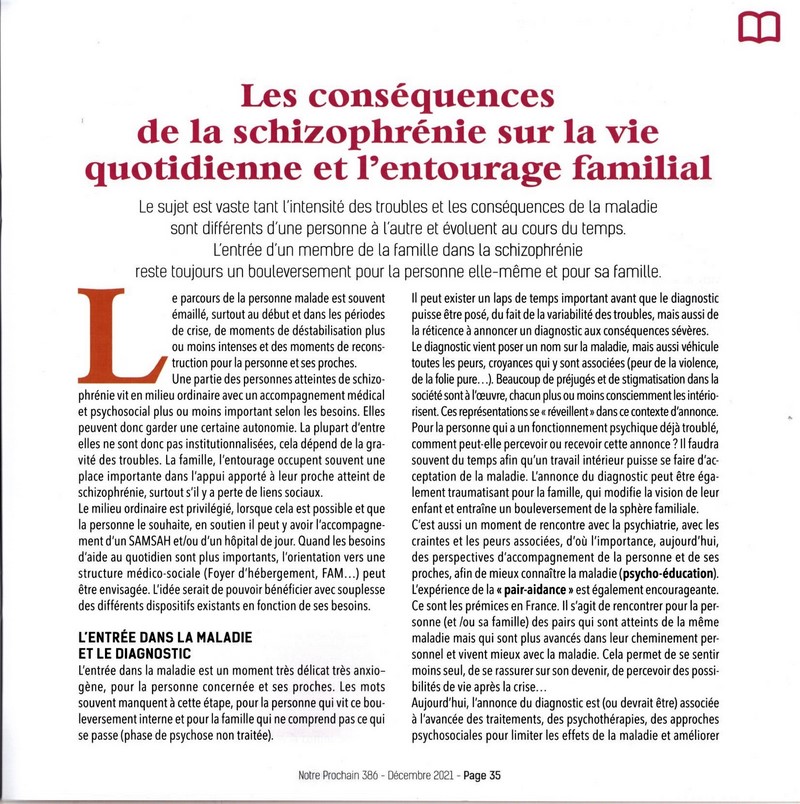 Les conséquences de la schizophrénie sur la vie quotidienne et l'entourage familial

Le sujet est vaste tant l'intensité des troubles et les conséquences de la maladie sont différents d'une personne à l'autre et évoluent au cours du temps. L'entrée d'un membre de la famille dans la schizophrénie reste toujours un bouleversement pour la personne elle-même et pour sa famille.

Le parcours de la personne malade est souvent émaillé, surtout au début et dans les périodes de crise, de moments de déstabilisation plus ou moins intenses et des moments de reconstruction pour la personne et ses proches.

Une partie des personnes atteintes de schizophrénie vit en milieu ordinaire avec un accompagnement médical et psychosocial plus ou moins important selon les besoins. Elles peuvent donc garder une certaine autonomie. La plupart d'entre elles ne sont donc pas institutionnalisées, cela dépend de la gravité des troubles. La famille, l'entourage occupent souvent une place importante dans l'appui apporté à leur proche atteint de schizophrénie, surtout s'il y a perte de liens sociaux.

Le milieu ordinaire est privilégié, lorsque cela est possible et que la personne le souhaite, en soutien il peut y avoir l'accompagnement d'un SAMSAH et/ou d'un hôpital de jour. Quand les besoins d'aide au quotidien sont plus importants, l'orientation vers une structure médico-sociale (Foyer d'hébergement, FAM…) peut être envisagée. L'idée serait de pouvoir bénéficier avec souplesse des différents dispositifs existants en fonction de ses besoins.

L'ENTRÉE DANS LA MALADIE ET LE DIAGNOSTIC

L'entrée dans la maladie est un moment très délicat très anxiogène, pour la personne concernée et ses proches. Les mots souvent manquent à cette étape, pour la personne qui vit ce bouleversement interne et pour la famille qui ne comprend pas ce qui se passe (phase de psychose non traitée).

Il peut exister un laps de temps important avant que le diagnostic puisse être posé, du fait de la variabilité des troubles, mais aussi de la réticence à annoncer un diagnostic aux conséquences sévères.

Le diagnostic vient poser un nom sur la maladie, mais aussi véhicule toutes les peurs, croyances qui y sont associées (peur de la violence, de la folie pure…). Beaucoup de préjugés et de stigmatisation dans la société sont à l'œuvre, chacun plus ou moins consciemment les intériorisent. Ces représentations se « réveillent » dans ce contexte d'annonce. Pour la personne qui a un fonctionnement psychique déjà troublé, comment peut-elle percevoir ou recevoir cette annonce ? Il faudra souvent du temps afin qu'un travail intérieur puisse se faire d'acceptation de la maladie. L'annonce du diagnostic peut être également traumatisant pour la famille, qui modifie la vision de leur enfant et entraîne un bouleversement de la sphère familiale.

C'est aussi un moment de rencontre avec la psychiatrie, avec les craintes et les peurs associées, d'où l'importance, aujourd'hui, des perspectives d'accompagnement de la personne et de ses proches, afin de mieux connaître la maladie (psycho-éducation). L'expérience de la « pair-aidance » est également encourageante. Ce sont les prémices en France. Il s'agit de rencontrer pour la personne (et /ou sa famille) des pairs qui sont atteints de la même maladie mais qui sont plus avancés dans leur cheminement personnel et vivent mieux avec la maladie. Cela permet de se sentir moins seul, de se rassurer sur son devenir, de percevoir des possibilités de vie après la crise…

Aujourd'hui, l'annonce du diagnostic est (ou devrait être) associée à l'avancée des traitements, des psychothérapies, des approches psychosociales pour limiter les effets de la maladie et améliorer

Notre Prochain 386 - Décembre 2021 - Page 35